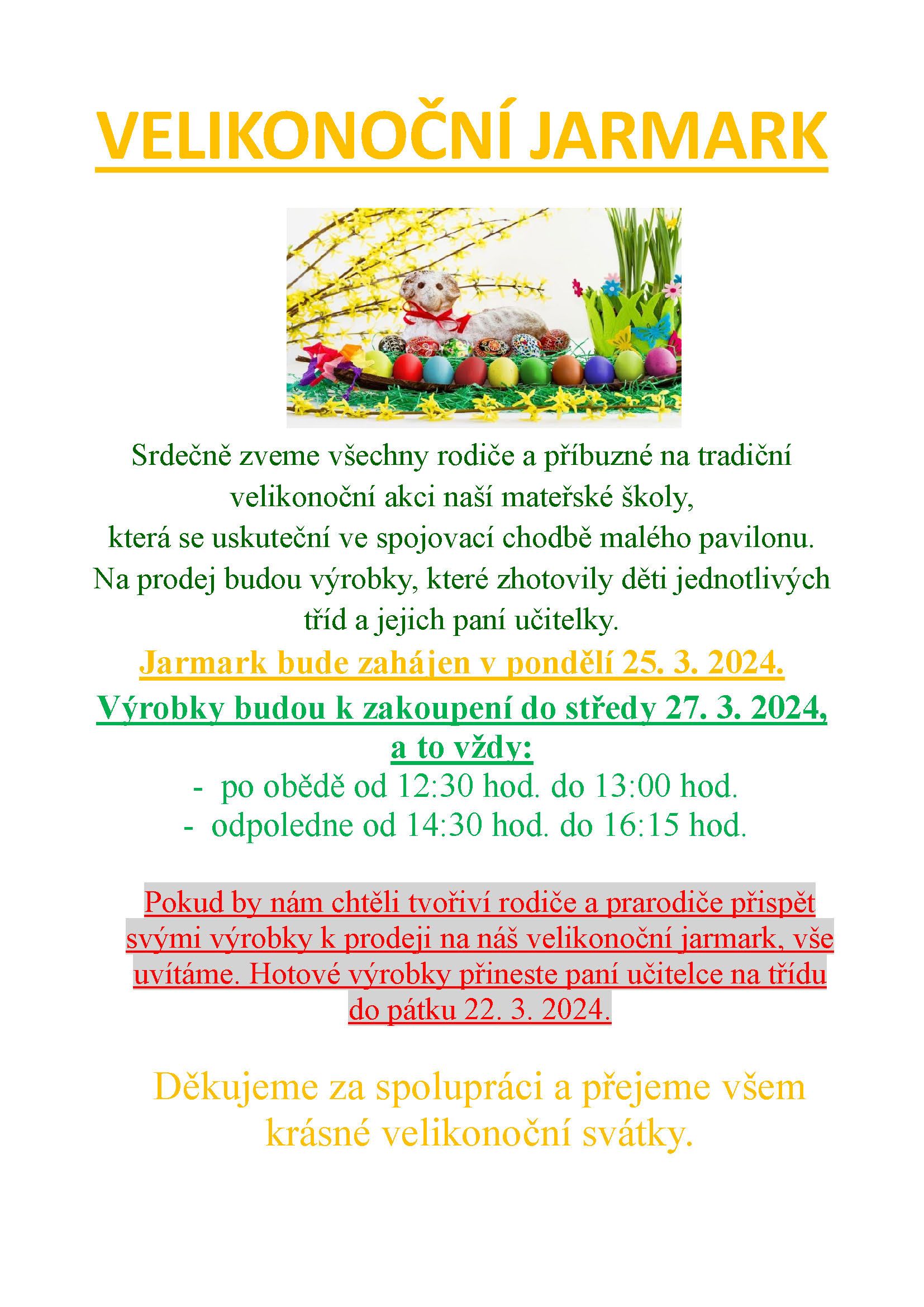 VELIKONOČNÍ JARMARK

Srdečně zveme všechny rodiče a příbuzné na tradiční velikonoční akci naší mateřské školy,
která se uskuteční ve spojovací chodbě malého pavilonu.
Na prodej budou výrobky, které zhotovily děti jednotlivých tříd a jejich paní učitelky.

Jarmark bude zahájen v pondělí 25. 3. 2024.

Výrobky budou k zakoupení do středy 27. 3. 2024, a to vždy:

- po obědě od 12:30 hod. do 13:00 hod.
- odpoledne od 14:30 hod. do 16:15 hod.

Pokud by nám chtěli tvořiví rodiče a prarodiče přispět svými výrobky k prodeji na náš velikonoční jarmark, vše uvítáme. Hotové výrobky přineste paní učitelce na třídu do pátku 22. 3. 2024.

Děkujeme za spolupráci a přejeme všem krásné velikonoční svátky.